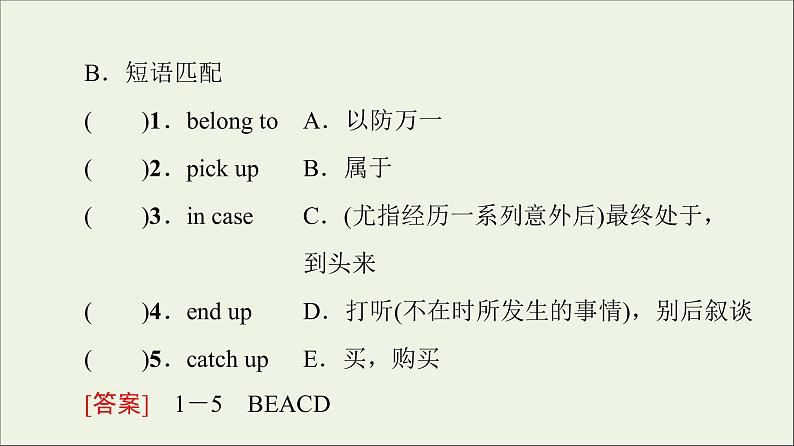 B．短语匹配

(　　)1．belong to　A．以防万一

(　　)2．pick up　B．属于

(　　)3．in case　C．(尤指经历一系列意外后)最终处于，到头来

(　　)4．end up　D．打听(不在时所发生的事情)，别后叙谈

(　　)5．catch up　E．买，购买

[答案]　1－5　BEACD